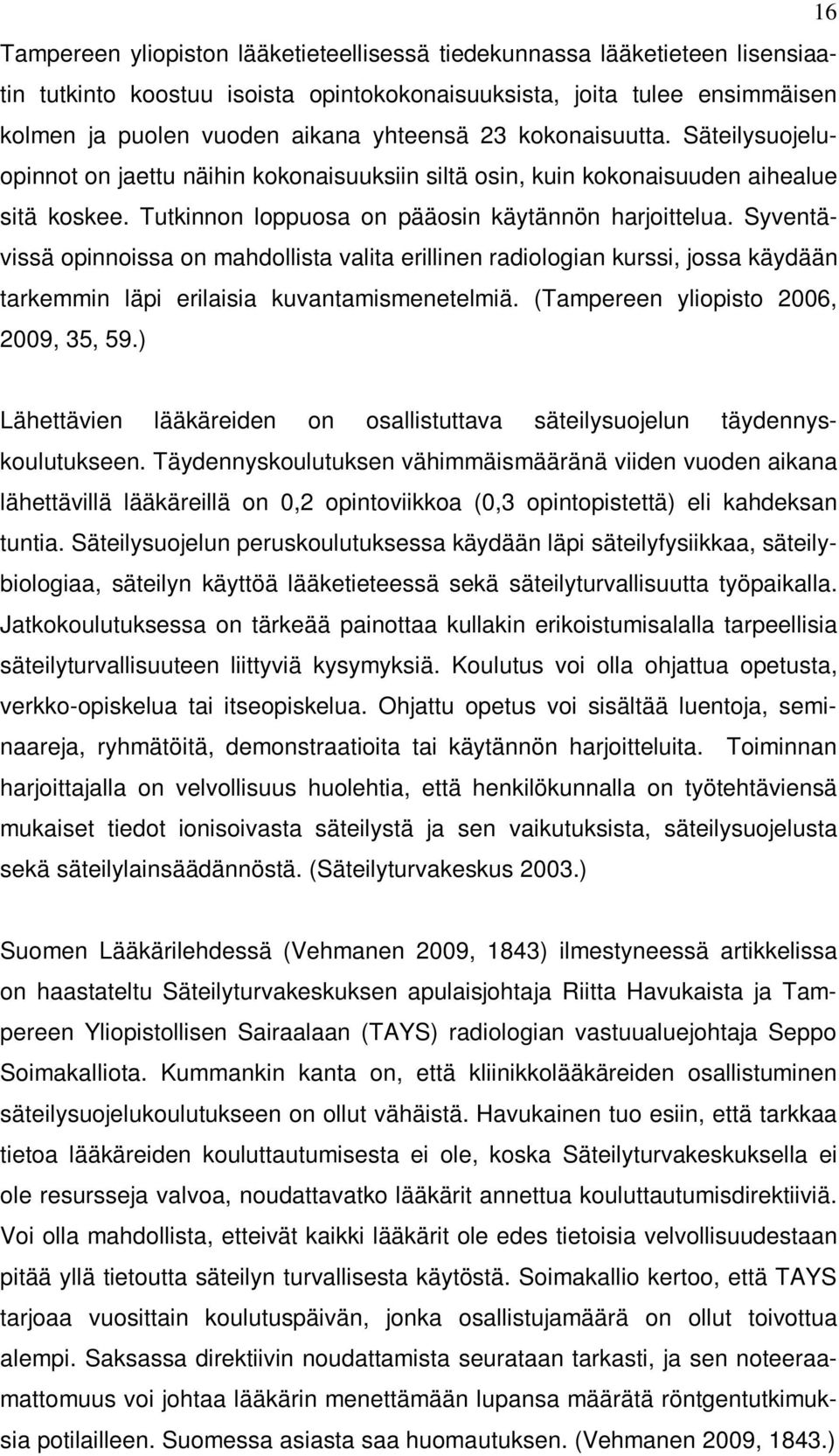 16

Tampereen yliopiston lääketieteellisessä tiedekunnassa lääketieteen lisensiaatin tutkinto koostuu isoista opintokokonaisuuksista, joita tulee ensimmäisen kolmen ja puolen vuoden aikana yhteensä 23 kokonaisuutta. Säteilysuojeluopinnot on jaettu näihin kokonaisuuksiin siltä osin, kuin kokonaisuuden aihealue sitä koskee. Tutkinnon loppuosa on pääosin käytännön harjoittelua. Syventävissä opinnoissa on mahdollista valita erillinen radiologian kurssi, jossa käydään tarkemmin läpi erilaisia kuvantamismenetelmiä. (Tampereen yliopisto 2006, 2009, 35, 59.)

Lähettävien lääkäreiden on osallistuttava säteilysuojelun täydennyskoulutukseen. Täydennyskoulutuksen vähimmäismääränä viiden vuoden aikana lähettävillä lääkäreillä on 0,2 opintoviikkoa (0,3 opintopistettä) eli kahdeksan tuntia. Säteilysuojelun peruskoulutuksessa käydään läpi säteilyfysiikkaa, säteilybiologiaa, säteilyn käyttöä lääketieteessä sekä säteilyturvallisuutta työpaikalla. Jatkokoulutuksessa on tärkeää painottaa kullakin erikoistumisalalla tarpeellisia säteilyturvallisuuteen liittyviä kysymyksiä. Koulutus voi olla ohjattua opetusta, verkko-opiskelua tai itseopiskelua. Ohjattu opetus voi sisältää luentoja, seminaareja, ryhmätöitä, demonstraatioita tai käytännön harjoitteluita. Toiminnan harjoittajalla on velvollisuus huolehtia, että henkilökunnalla on työtehtäviensä mukaiset tiedot ionisoivasta säteilystä ja sen vaikutuksista, säteilysuojelusta sekä säteilylainsäädännöstä. (Säteilyturvakeskus 2003.)

Suomen Lääkärilehdessä (Vehmanen 2009, 1843) ilmestyneessä artikkelissa on haastateltu Säteilyturvakeskuksen apulaisjohtaja Riitta Havukaista ja Tampereen Yliopistollisen Sairaalaan (TAYS) radiologian vastuualuejohtaja Seppo Soimakalliota. Kummankin kanta on, että kliinikkolääkäreiden osallistuminen säteilysuojelukoulutukseen on ollut vähäistä. Havukainen tuo esiin, että tarkkaa tietoa lääkäreiden kouluttautumisesta ei ole, koska Säteilyturvakeskuksella ei ole resursseja valvoa, noudattavatko lääkärit annettua kouluttautumisdirektiiviä. Voi olla mahdollista, etteivät kaikki lääkärit ole edes tietoisia velvollisuudestaan pitää yllä tietoutta säteilyn turvallisesta käytöstä. Soimakallio kertoo, että TAYS tarjoaa vuosittain koulutuspäivän, jonka osallistujamäärä on ollut toivottua alempi. Saksassa direktiivin noudattamista seurataan tarkasti, ja sen noteeraamattomuus voi johtaa lääkärin menettämään lupansa määrätä röntgentutkimuksia potilailleen. Suomessa asiasta saa huomautuksen. (Vehmanen 2009, 1843.)